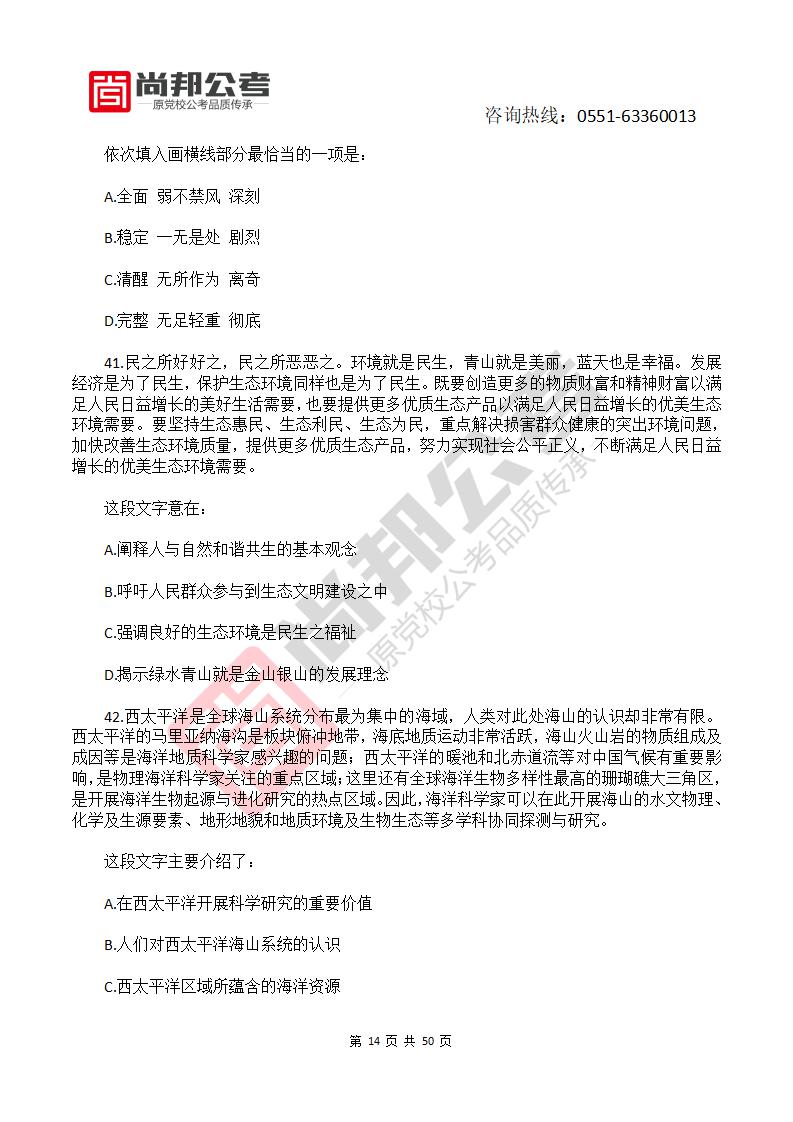 尚邦公考
—原党校公考品质传承—

咨询热线：0551-63360013

依次填入画横线部分最恰当的一项是：

A.全面 弱不禁风 深刻

B.稳定 一无是处 剧烈

C.清醒 无所作为 离奇

D.完整 无足轻重 彻底

41.民之所好好之，民之所恶恶之。环境就是民生，青山就是美丽，蓝天也是幸福。发展经济是为了民生，保护生态环境同样也是为了民生。既要创造更多的物质财富和精神财富以满足人民日益增长的美好生活需要，也要提供更多优质生态产品以满足人民日益增长的优美生态环境需要。要坚持生态惠民、生态利民、生态为民，重点解决损害群众健康的突出环境问题，加快改善生态环境质量，提供更多优质生态产品，努力实现社会公平正义，不断满足人民日益增长的优美生态环境需要。

这段文字意在：

A.阐释人与自然和谐共生的基本观念

B.呼吁人民群众参与到生态文明建设之中

C.强调良好的生态环境是民生之福祉

D.揭示绿水青山就是金山银山的发展理念

42.西太平洋是全球海山系统分布最为集中的海域，人类对此处海山的认识却非常有限。西太平洋的马里亚纳海沟是板块俯冲地带，海底地质运动非常活跃，海山火山岩的物质组成及成因等是海洋地质科学家感兴趣的问题；西太平洋的暖池和北赤道流等对中国气候有重要影响，是物理海洋科学家关注的重点区域；这里还有全球海洋生物多样性最高的珊瑚礁大三角区，是开展海洋生物起源与进化研究的热点区域。因此，海洋科学家可以在此开展海山的水文物理、化学及生源要素、地形地貌和地质环境及生物生态等多学科协同探测与研究。

这段文字主要介绍了：

A.在西太平洋开展科学研究的重要价值

B.人们对西太平洋海山系统的认识

C.西太平洋区域所蕴含的海洋资源

第 14 页 共 50 页